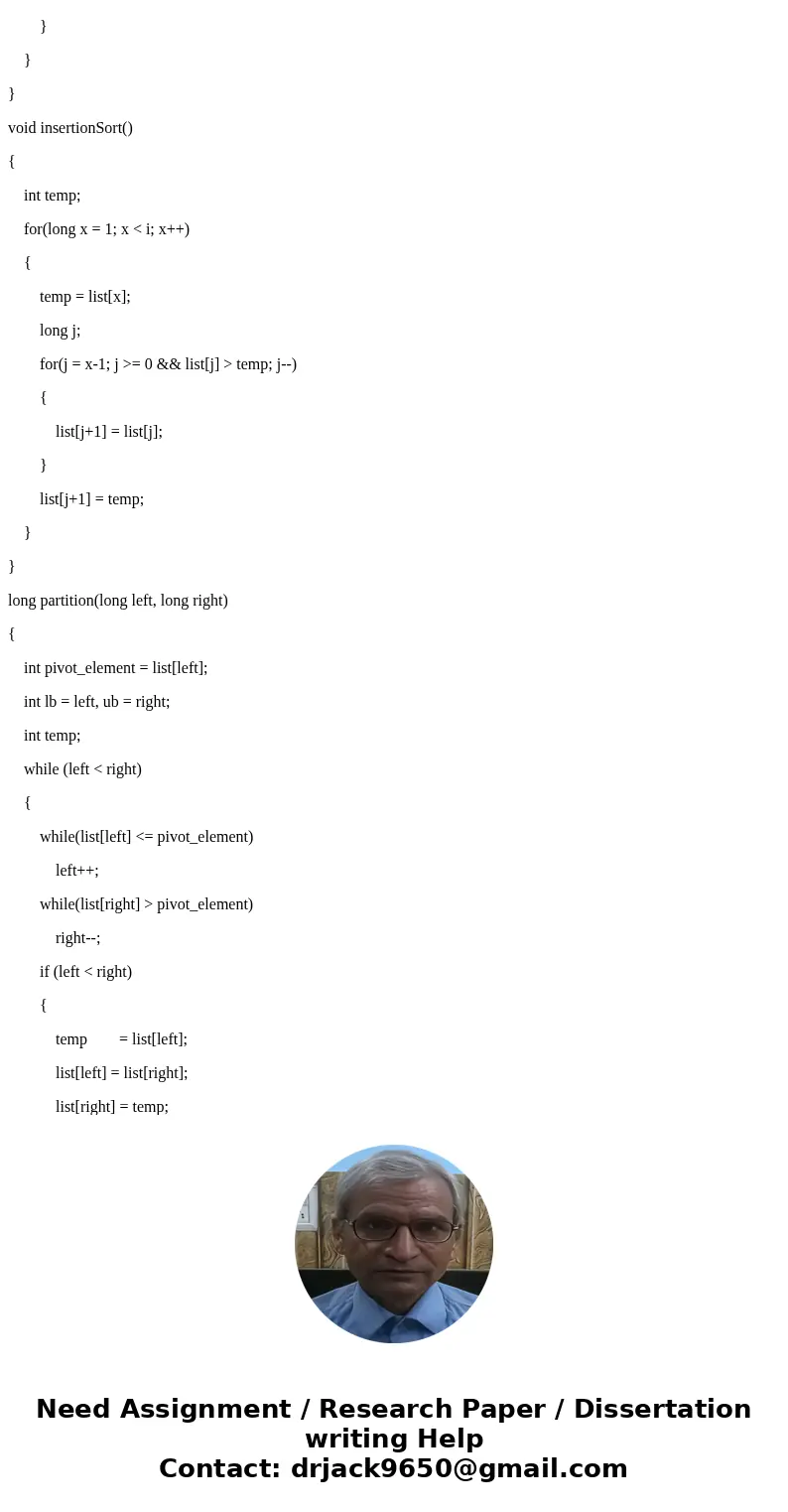 }

}

}

void insertionSort()

{

int temp;

for(long x = 1; x < i; x++)

{

temp = list[x];

long j;

for(j = x-1; j >= 0 && list[j] > temp; j--)

{

list[j+1] = list[j];

}

list[j+1] = temp;

}

}

long partition(long left, long right)

{

int pivot_element = list[left];

int lb = left, ub = right;

int temp;

while (left < right)

{

while(list[left] <= pivot_element)

left++;

while(list[right] > pivot_element)

right--;

if (left < right)

{

temp = list[left];

list[left] = list[right];

list[right] = temp;

Need Assignment / Research Paper / Dissertation writing Help
Contact: drjack9650@gmail.com